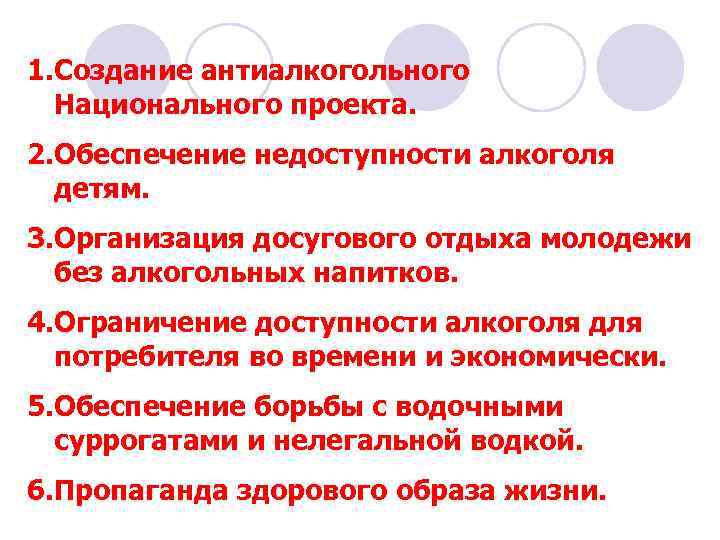 1.Создание антиалкогольного Национального проекта.

2.Обеспечение недоступности алкоголя детям.

3.Организация досугового отдыха молодежи без алкогольных напитков.

4.Ограничение доступности алкоголя для потребителя во времени и экономически.

5.Обеспечение борьбы с водочными суррогатами и нелегальной водкой.

6.Пропаганда здорового образа жизни.